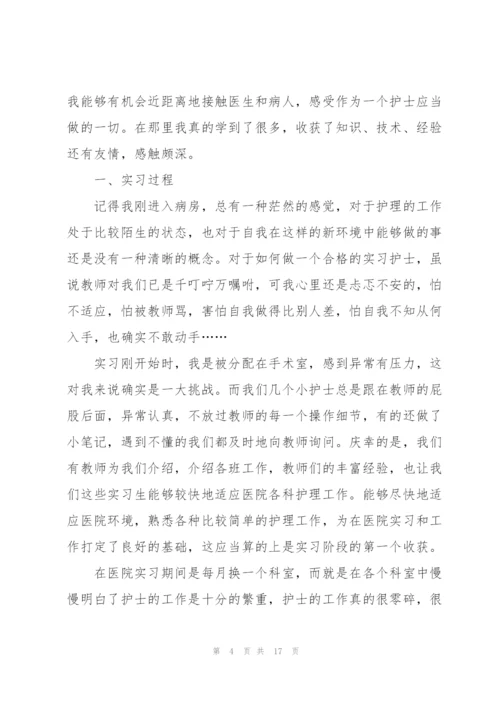 我能够有机会近距离地接触医生和病人，感受作为一个护士应当做的一切。在那里我真的学到了很多，收获了知识、技术、经验还有友情，感触颇深。

一、实习过程

记得我刚进入病房，总有一种茫然的感觉，对于护理的工作处于比较陌生的状态，也对于自我在这样的新环境中能够做的事还是没有一种清晰的概念。对于如何做一个合格的实习护士，虽说教师对我们已是千叮咛万嘱咐，可我心里还是忐忑不安的，怕不适应，怕被教师骂，害怕自我做得比别人差，怕自我不知从何入手，也确实不敢动手……

实习刚开始时，我是被分配在手术室，感到异常有压力，这对我来说确实是一大挑战。而我们几个小护士总是跟在教师的屁股后面，异常认真，不放过教师的每一个操作细节，有的还做了小笔记，遇到不懂的我们都及时地向教师询问。庆幸的是，我们有教师为我们介绍，介绍各班工作，教师们的丰富经验，也让我们这些实习生能够较快地适应医院各科护理工作。能够尽快地适应医院环境，熟悉各种比较简单的护理工作，为在医院实习和工作打定了良好的基础，这应当算的上是实习阶段的第一个收获。

在医院实习期间是每月换一个科室，而就是在各个科室中慢慢明白了护士的工作是十分的繁重，护士的工作真的很零碎，很

第 4 页 共 17 页